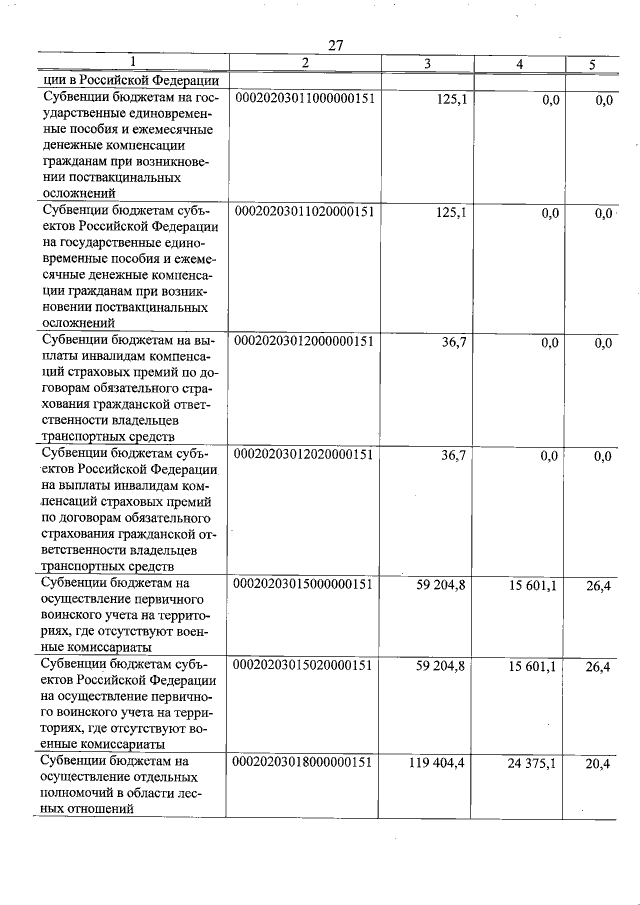 27

| 1 | 2 | 3 | 4 | 5 |
|---|---|---|---|---|
| ции в Российской Федерации | | | | |
| Субвенции бюджетам на государственные единовременные пособия и ежемесячные денежные компенсации гражданам при возникновении поствакцинальных осложнений | 00020203011000000151 | 125,1 | 0,0 | 0,0 |
| Субвенции бюджетам субъектов Российской Федерации на государственные единовременные пособия и ежемесячные денежные компенсации гражданам при возникновении поствакцинальных осложнений | 00020203011020000151 | 125,1 | 0,0 | 0,0 |
| Субвенции бюджетам на выплаты инвалидам компенсаций страховых премий по договорам обязательного страхования гражданской ответственности владельцев транспортных средств | 00020203012000000151 | 36,7 | 0,0 | 0,0 |
| Субвенции бюджетам субъектов Российской Федерации на выплаты инвалидам компенсаций страховых премий по договорам обязательного страхования гражданской ответственности владельцев транспортных средств | 00020203012020000151 | 36,7 | 0,0 | 0,0 |
| Субвенции бюджетам на осуществление первичного воинского учета на территориях, где отсутствуют военные комиссариаты | 00020203015000000151 | 59 204,8 | 15 601,1 | 26,4 |
| Субвенции бюджетам субъектов Российской Федерации на осуществление первичного воинского учета на территориях, где отсутствуют военные комиссариаты | 00020203015020000151 | 59 204,8 | 15 601,1 | 26,4 |
| Субвенции бюджетам на осуществление отдельных полномочий в области лесных отношений | 00020203018000000151 | 119 404,4 | 24 375,1 | 20,4 |